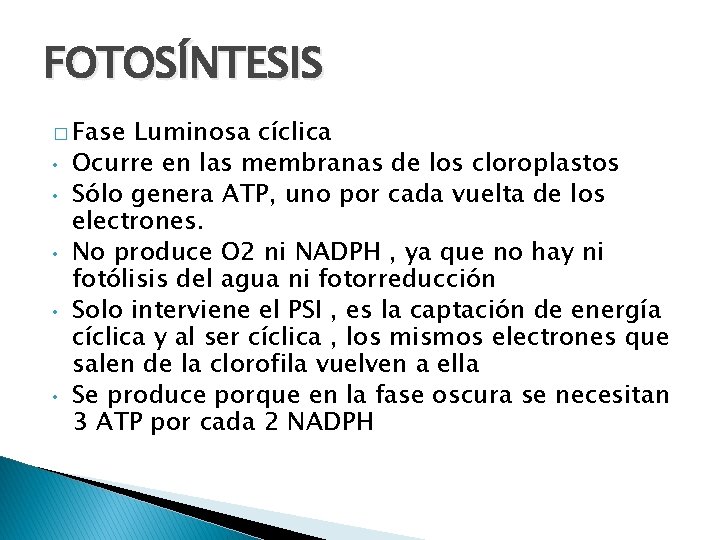 FOTOSÍNTESIS

□ Fase Luminosa cíclica
• Ocurre en las membranas de los cloroplastos
• Sólo genera ATP, uno por cada vuelta de los electrones.
• No produce O2 ni NADPH , ya que no hay ni fotólisis del agua ni fotorreducción
• Solo interviene el PSI , es la captación de energía cíclica y al ser cíclica , los mismos electrones que salen de la clorofila vuelven a ella
• Se produce porque en la fase oscura se necesitan 3 ATP por cada 2 NADPH